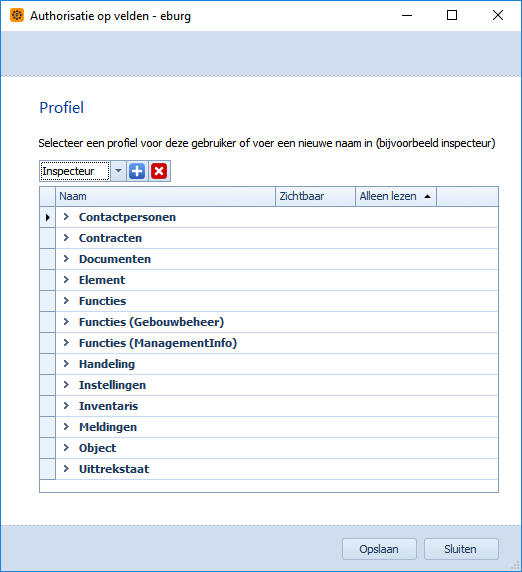 Authorisatie op velden - eburg

Profiel

Selecteer een profiel voor deze gebruiker of voer een nieuwe naam in (bijvoorbeeld inspecteur)

Inspecteur

| Naam | Zichtbaar | Alleen lezen |
|---|---|---|
| Contactpersonen | | |
| Contracten | | |
| Documenten | | |
| Element | | |
| Functies | | |
| Functies (Gebouwbeheer) | | |
| Functies (ManagementInfo) | | |
| Handeling | | |
| Instellingen | | |
| Inventaris | | |
| Meldingen | | |
| Object | | |
| Uittrekstaat | | |

Opslaan Sluiten